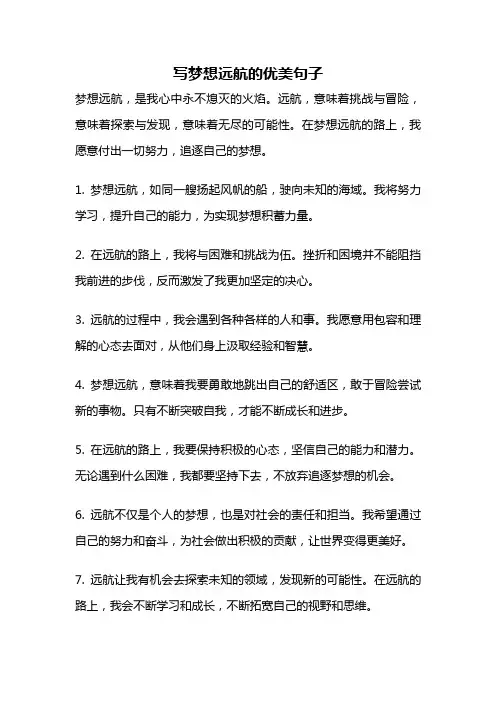 写梦想远航的优美句子

梦想远航，是我心中永不熄灭的火焰。远航，意味着挑战与冒险，意味着探索与发现，意味着无尽的可能性。在梦想远航的路上，我愿意付出一切努力，追逐自己的梦想。

1. 梦想远航，如同一艘扬起风帆的船，驶向未知的海域。我将努力学习，提升自己的能力，为实现梦想积蓄力量。

2. 在远航的路上，我将与困难和挑战为伍。挫折和困境并不能阻挡我前进的步伐，反而激发了我更加坚定的决心。

3. 远航的过程中，我会遇到各种各样的人和事。我愿意用包容和理解的心态去面对，从他们身上汲取经验和智慧。

4. 梦想远航，意味着我要勇敢地跳出自己的舒适区，敢于冒险尝试新的事物。只有不断突破自我，才能不断成长和进步。

5. 在远航的路上，我要保持积极的心态，坚信自己的能力和潜力。无论遇到什么困难，我都要坚持下去，不放弃追逐梦想的机会。

6. 远航不仅是个人的梦想，也是对社会的责任和担当。我希望通过自己的努力和奋斗，为社会做出积极的贡献，让世界变得更美好。

7. 远航让我有机会去探索未知的领域，发现新的可能性。在远航的路上，我会不断学习和成长，不断拓宽自己的视野和思维。